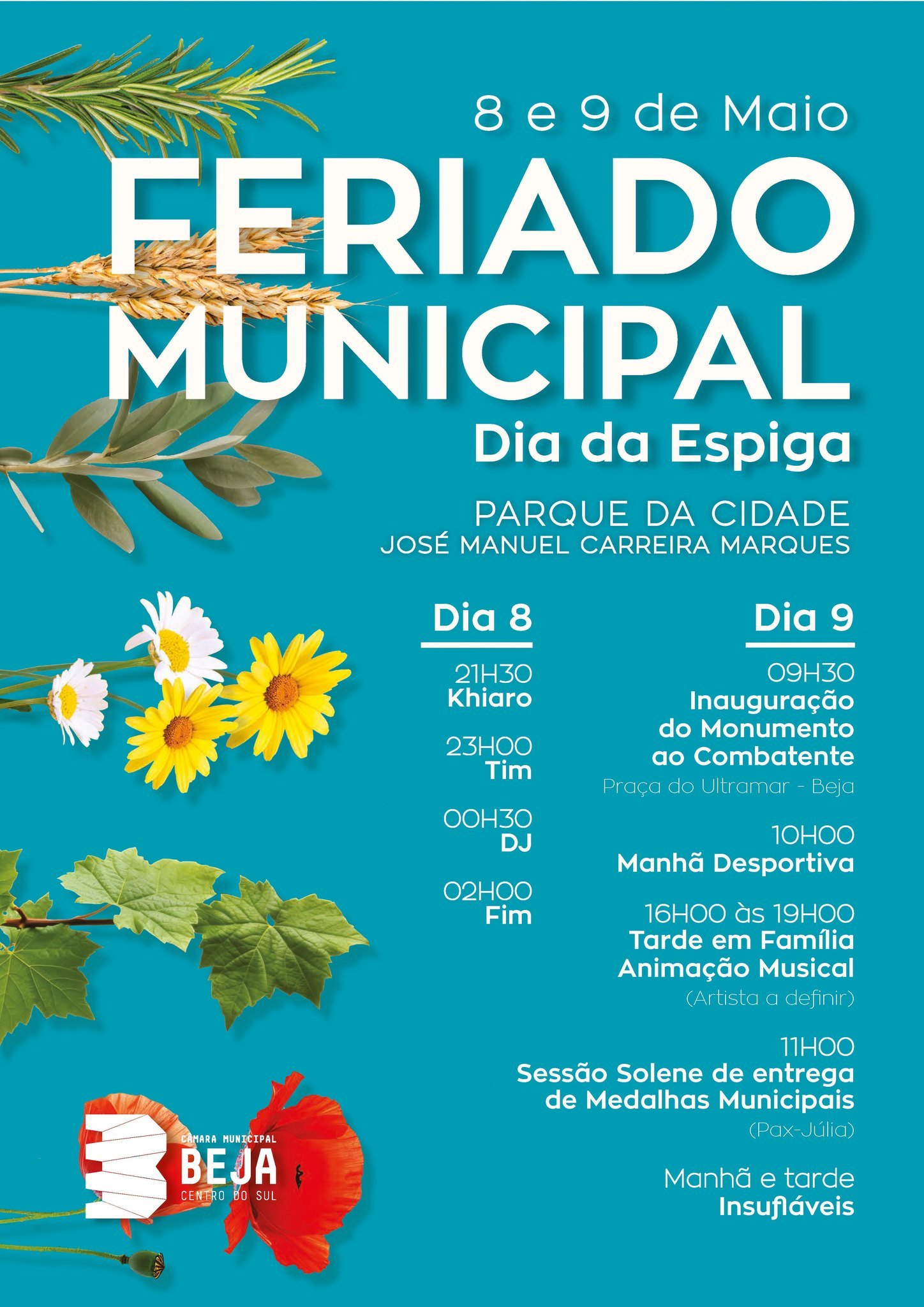 8 e 9 de Maio

FERIADO MUNICIPAL

Dia da Espiga

PARQUE DA CIDADE
JOSÉ MANUEL CARREIRA MARQUES

Dia 8

21H30
Khiaro

23H00
Tim

00H30
DJ

02H00
Fim

Dia 9

09H30
Inauguração do Monumento ao Combatente
Praça do Ultramar - Beja

10H00
Manhã Desportiva

16H00 às 19H00
Tarde em Família
Animação Musical
(Artista a definir)

11H00
Sessão Solene de entrega de Medalhas Municipais
(Pax-Júlia)

Manhã e tarde
Insufláveis

CÂMARA MUNICIPAL
BEJA
CENTRO DO SUL